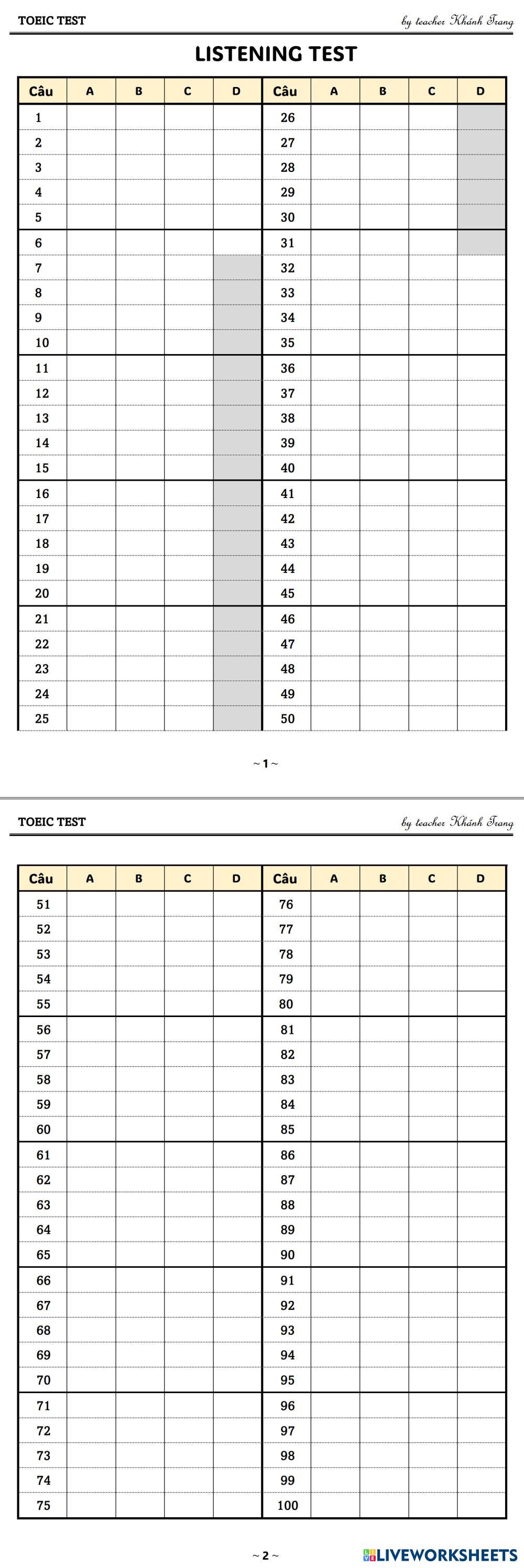 TOEIC TEST by teacher Khánh Trang

LISTENING TEST

| Câu | A | B | C | D | Câu | A | B | C | D |
|---|---|---|---|---|---|---|---|---|---|
| 1 | | | | | 26 | | | | |
| 2 | | | | | 27 | | | | |
| 3 | | | | | 28 | | | | |
| 4 | | | | | 29 | | | | |
| 5 | | | | | 30 | | | | |
| 6 | | | | | 31 | | | | |
| 7 | | | | | 32 | | | | |
| 8 | | | | | 33 | | | | |
| 9 | | | | | 34 | | | | |
| 10 | | | | | 35 | | | | |
| 11 | | | | | 36 | | | | |
| 12 | | | | | 37 | | | | |
| 13 | | | | | 38 | | | | |
| 14 | | | | | 39 | | | | |
| 15 | | | | | 40 | | | | |
| 16 | | | | | 41 | | | | |
| 17 | | | | | 42 | | | | |
| 18 | | | | | 43 | | | | |
| 19 | | | | | 44 | | | | |
| 20 | | | | | 45 | | | | |
| 21 | | | | | 46 | | | | |
| 22 | | | | | 47 | | | | |
| 23 | | | | | 48 | | | | |
| 24 | | | | | 49 | | | | |
| 25 | | | | | 50 | | | | |

~ 1 ~

TOEIC TEST by teacher Khánh Trang

| Câu | A | B | C | D | Câu | A | B | C | D |
|---|---|---|---|---|---|---|---|---|---|
| 51 | | | | | 76 | | | | |
| 52 | | | | | 77 | | | | |
| 53 | | | | | 78 | | | | |
| 54 | | | | | 79 | | | | |
| 55 | | | | | 80 | | | | |
| 56 | | | | | 81 | | | | |
| 57 | | | | | 82 | | | | |
| 58 | | | | | 83 | | | | |
| 59 | | | | | 84 | | | | |
| 60 | | | | | 85 | | | | |
| 61 | | | | | 86 | | | | |
| 62 | | | | | 87 | | | | |
| 63 | | | | | 88 | | | | |
| 64 | | | | | 89 | | | | |
| 65 | | | | | 90 | | | | |
| 66 | | | | | 91 | | | | |
| 67 | | | | | 92 | | | | |
| 68 | | | | | 93 | | | | |
| 69 | | | | | 94 | | | | |
| 70 | | | | | 95 | | | | |
| 71 | | | | | 96 | | | | |
| 72 | | | | | 97 | | | | |
| 73 | | | | | 98 | | | | |
| 74 | | | | | 99 | | | | |
| 75 | | | | | 100 | | | | |

~ 2 ~

LIVEWORKSHEETS